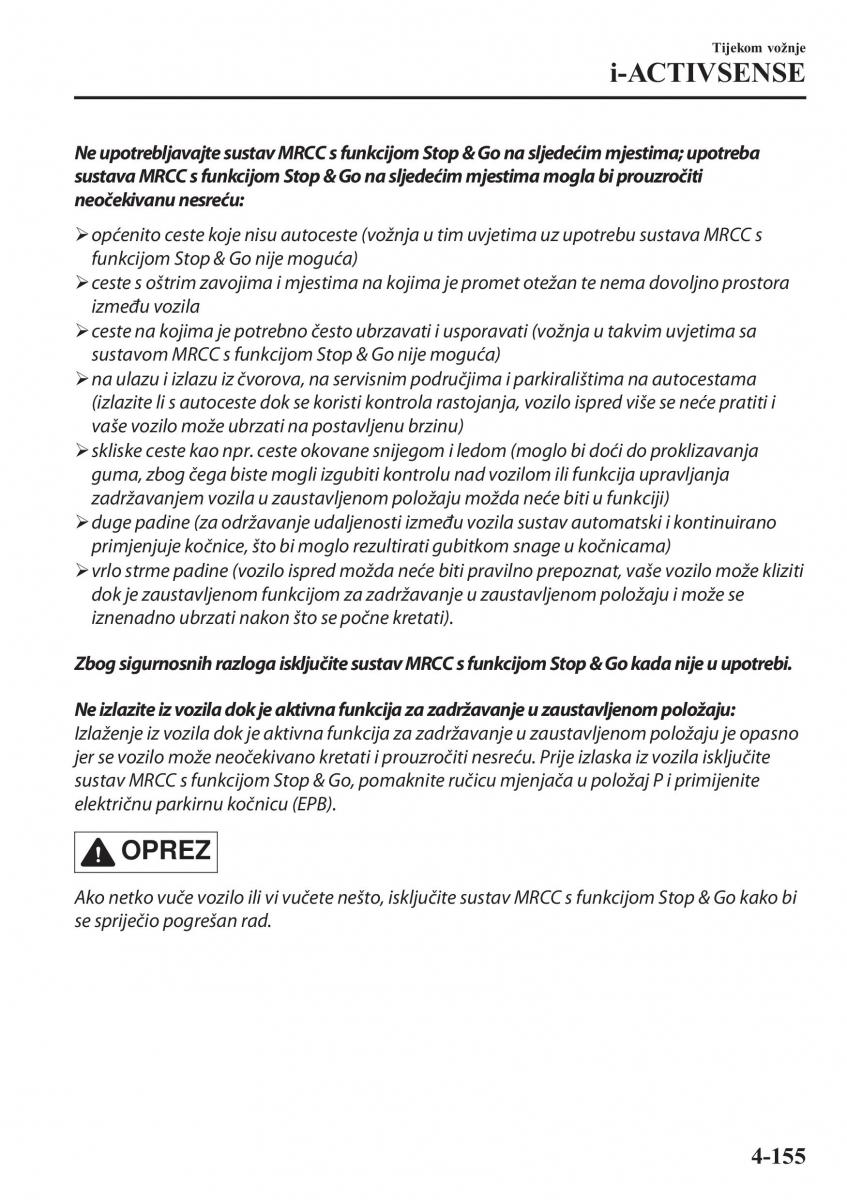 Tijekom vožnje
i-ACTIVSENSE

Ne upotrebljavajte sustav MRCC s funkcijom Stop & Go na sljedećim mjestima; upotreba sustava MRCC s funkcijom Stop & Go na sljedećim mjestima mogla bi prouzročiti neočekivanu nesreću:

➢ općenito ceste koje nisu autoceste (vožnja u tim uvjetima uz upotrebu sustava MRCC s funkcijom Stop & Go nije moguća)
➢ ceste s oštrim zavojima i mjestima na kojima je promet otežan te nema dovoljno prostora između vozila
➢ ceste na kojima je potrebno često ubrzavati i usporavati (vožnja u takvim uvjetima sa sustavom MRCC s funkcijom Stop & Go nije moguća)
➢ na ulazu i izlazu iz čvorova, na servisnim područjima i parkiralištima na autocestama (izlazite li s autoceste dok se koristi kontrola rastojanja, vozilo ispred više se neće pratiti i vaše vozilo može ubrzati na postavljenu brzinu)
➢ skliske ceste kao npr. ceste okovane snijegom i ledom (moglo bi doći do proklizavanja guma, zbog čega biste mogli izgubiti kontrolu nad vozilom ili funkcija upravljanja zadržavanjem vozila u zaustavljenom položaju možda neće biti u funkciji)
➢ duge padine (za održavanje udaljenosti između vozila sustav automatski i kontinuirano primjenjuje kočnice, što bi moglo rezultirati gubitkom snage u kočnicama)
➢ vrlo strme padine (vozilo ispred možda neće biti pravilno prepoznat, vaše vozilo može kliziti dok je zaustavljenom funkcijom za zadržavanje u zaustavljenom položaju i može se iznenadno ubrzati nakon što se počne kretati).

Zbog sigurnosnih razloga isključite sustav MRCC s funkcijom Stop & Go kada nije u upotrebi.

Ne izlazite iz vozila dok je aktivna funkcija za zadržavanje u zaustavljenom položaju:
Izlaženje iz vozila dok je aktivna funkcija za zadržavanje u zaustavljenom položaju je opasno jer se vozilo može neočekivano kretati i prouzročiti nesreću. Prije izlaska iz vozila isključite sustav MRCC s funkcijom Stop & Go, pomaknite ručicu mjenjača u položaj P i primijenite električnu parkirnu kočnicu (EPB).

OPREZ

Ako netko vuče vozilo ili vi vučete nešto, isključite sustav MRCC s funkcijom Stop & Go kako bi se spriječio pogrešan rad.

4-155